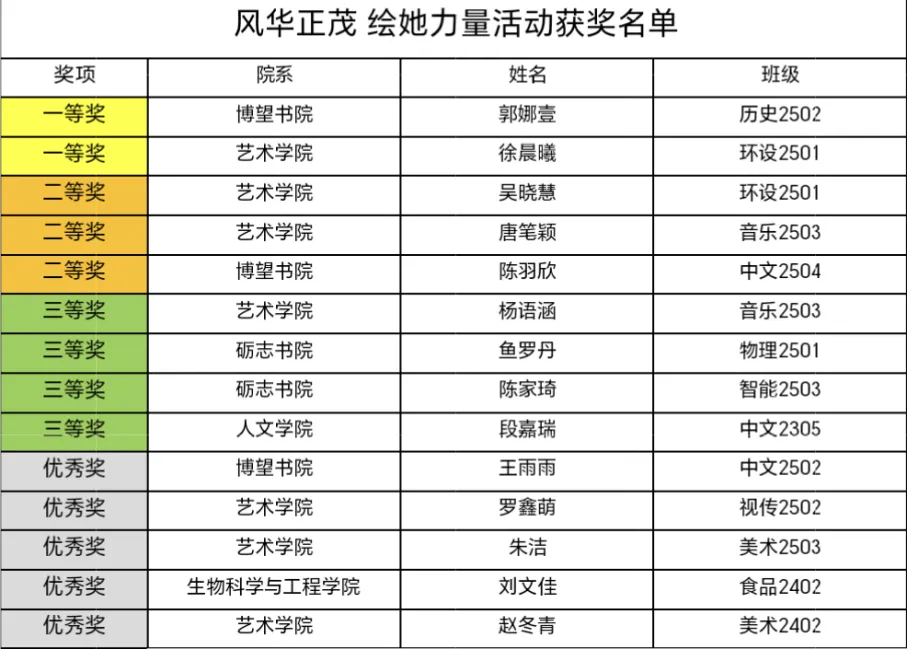 风华正茂 绘她力量活动获奖名单

| 奖项 | 院系 | 姓名 | 班级 |
|---|---|---|---|
| 一等奖 | 博望书院 | 郭娜壹 | 历史2502 |
| 一等奖 | 艺术学院 | 徐晨曦 | 环设2501 |
| 二等奖 | 艺术学院 | 吴晓慧 | 环设2501 |
| 二等奖 | 艺术学院 | 唐笔颖 | 音乐2503 |
| 二等奖 | 博望书院 | 陈羽欣 | 中文2504 |
| 三等奖 | 艺术学院 | 杨语涵 | 音乐2503 |
| 三等奖 | 砺志书院 | 鱼罗丹 | 物理2501 |
| 三等奖 | 砺志书院 | 陈家琦 | 智能2503 |
| 三等奖 | 人文学院 | 段嘉瑞 | 中文2305 |
| 优秀奖 | 博望书院 | 王雨雨 | 中文2502 |
| 优秀奖 | 艺术学院 | 罗鑫萌 | 视传2502 |
| 优秀奖 | 艺术学院 | 朱洁 | 美术2503 |
| 优秀奖 | 生物科学与工程学院 | 刘文佳 | 食品2402 |
| 优秀奖 | 艺术学院 | 赵冬青 | 美术2402 |